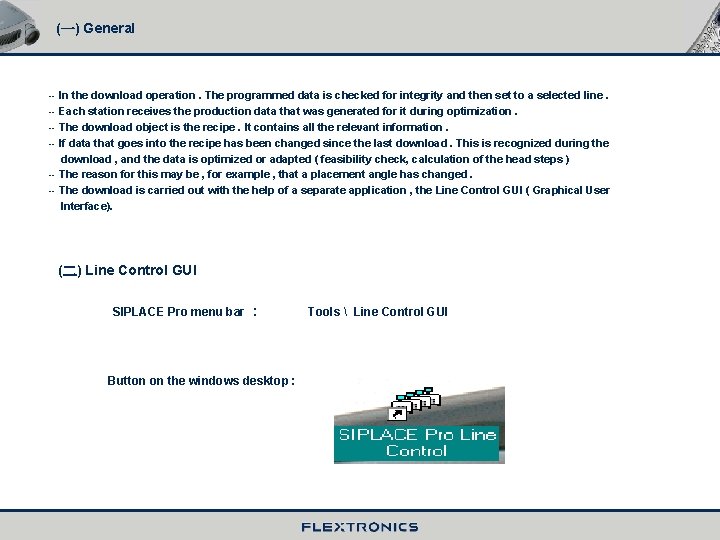 (一) General

-- In the download operation . The programmed data is checked for integrity and then set to a selected line .
-- Each station receives the production data that was generated for it during optimization .
-- The download object is the recipe . It contains all the relevant information .
-- If data that goes into the recipe has been changed since the last download . This is recognized during the download , and the data is optimized or adapted ( feasibility check, calculation of the head steps )
-- The reason for this may be , for example , that a placement angle has changed .
-- The download is carried out with the help of a separate application , the Line Control GUI ( Graphical User Interface).

(二) Line Control GUI

SIPLACE Pro menu bar : Tools \ Line Control GUI

Button on the windows desktop :

SIPLACE Pro Line Control

FLEXTRONICS